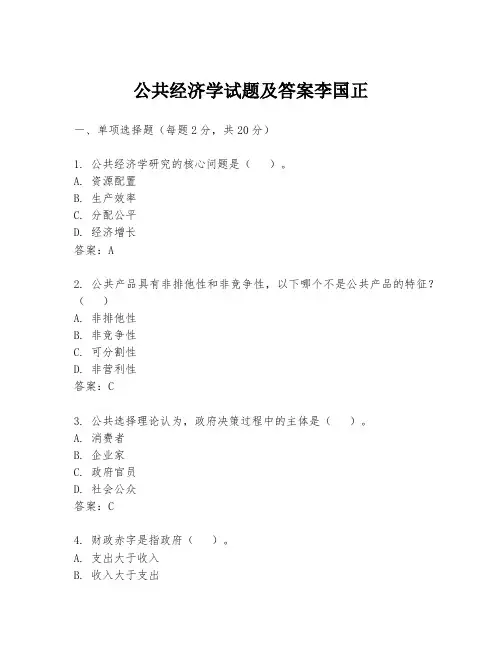 公共经济学试题及答案李国正

一、单项选择题（每题2分，共20分）

1. 公共经济学研究的核心问题是（　）。
A. 资源配置
B. 生产效率
C. 分配公平
D. 经济增长
答案：A

2. 公共产品具有非排他性和非竞争性，以下哪个不是公共产品的特征？（　）
A. 非排他性
B. 非竞争性
C. 可分割性
D. 非营利性
答案：C

3. 公共选择理论认为，政府决策过程中的主体是（　）。
A. 消费者
B. 企业家
C. 政府官员
D. 社会公众
答案：C

4. 财政赤字是指政府（　）。
A. 支出大于收入
B. 收入大于支出